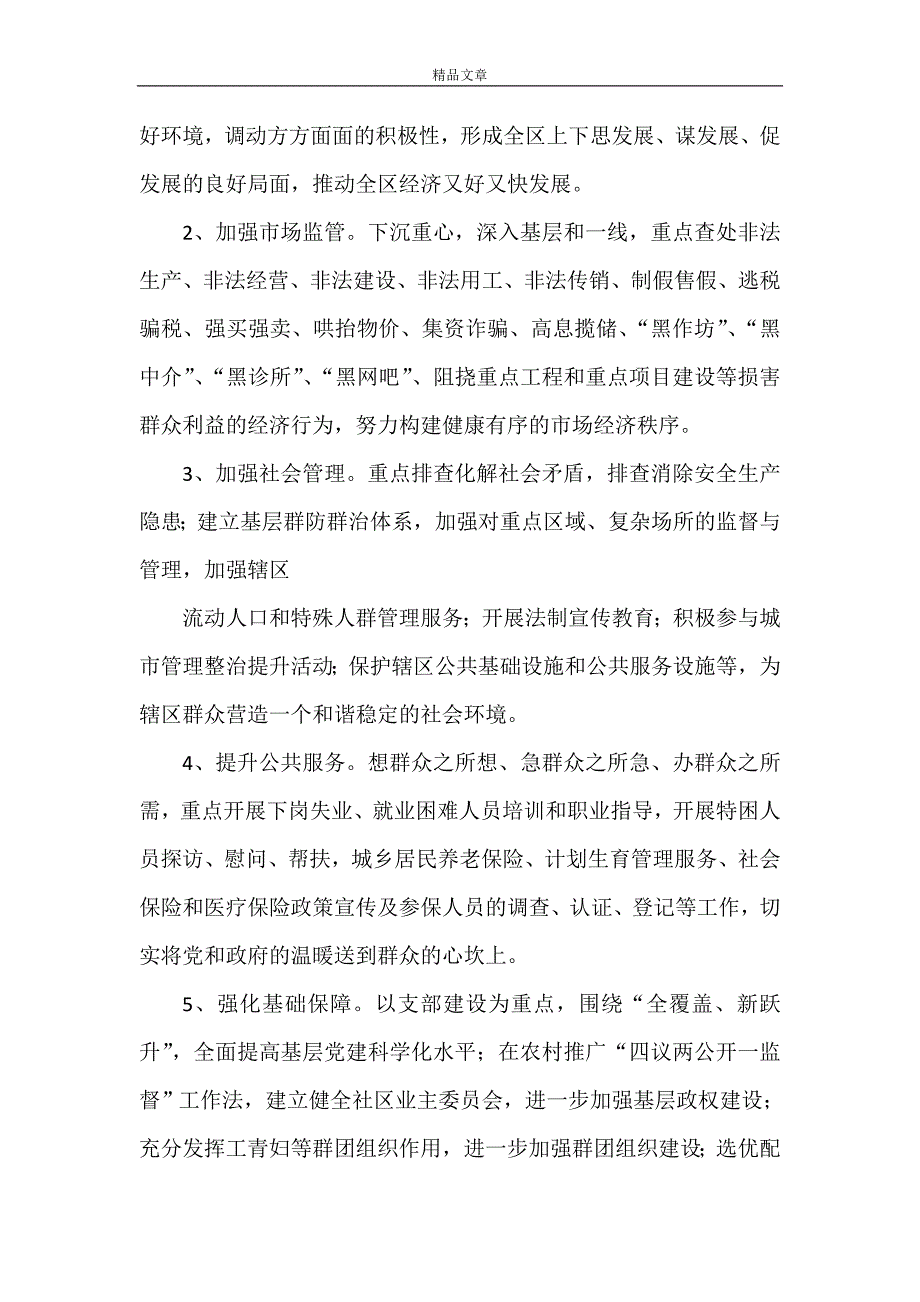 精品文章

好环境，调动方方面面的积极性，形成全区上下思发展、谋发展、促发展的良好局面，推动全区经济又好又快发展。

2、加强市场监管。下沉重心，深入基层和一线，重点查处非法生产、非法经营、非法建设、非法用工、非法传销、制假售假、逃税骗税、强买强卖、哄抬物价、集资诈骗、高息揽储、“黑作坊”、“黑中介”、“黑诊所”、“黑网吧”、阻挠重点工程和重点项目建设等损害群众利益的经济行为，努力构建健康有序的市场经济秩序。

3、加强社会管理。重点排查化解社会矛盾，排查消除安全生产隐患；建立基层群防群治体系，加强对重点区域、复杂场所的监督与管理，加强辖区

流动人口和特殊人群管理服务；开展法制宣传教育；积极参与城市管理整治提升活动；保护辖区公共基础设施和公共服务设施等，为辖区群众营造一个和谐稳定的社会环境。

4、提升公共服务。想群众之所想、急群众之所急、办群众之所需，重点开展下岗失业、就业困难人员培训和职业指导，开展特困人员探访、慰问、帮扶，城乡居民养老保险、计划生育管理服务、社会保险和医疗保险政策宣传及参保人员的调查、认证、登记等工作，切实将党和政府的温暖送到群众的心坎上。

5、强化基础保障。以支部建设为重点，围绕“全覆盖、新跃升”，全面提高基层党建科学化水平；在农村推广“四议两公开一监督”工作法，建立健全社区业主委员会，进一步加强基层政权建设；充分发挥工青妇等群团组织作用，进一步加强群团组织建设；选优配